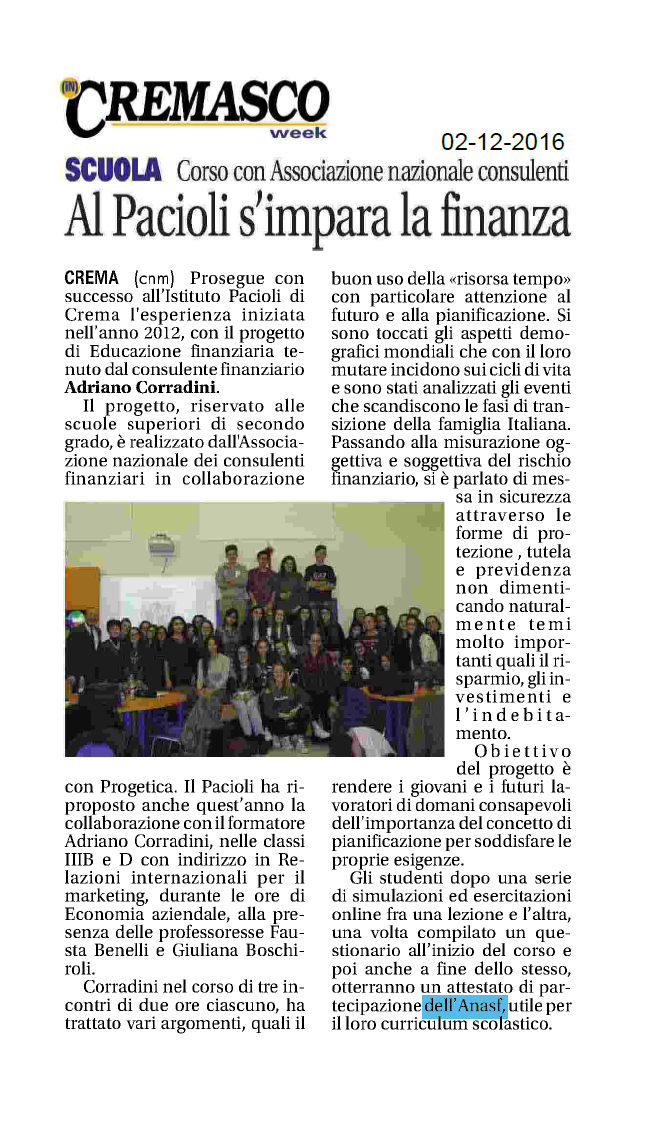 IN CREMASCO week

02-12-2016

SCUOLA Corso con Associazione nazionale consulenti

Al Pacioli s'impara la finanza

CREMA (cnm) Prosegue con successo all'Istituto Pacioli di Crema l'esperienza iniziata nell'anno 2012, con il progetto di Educazione finanziaria tenuto dal consulente finanziario Adriano Corradini.

Il progetto, riservato alle scuole superiori di secondo grado, è realizzato dall'Associazione nazionale dei consulenti finanziari in collaborazione con Progetica. Il Pacioli ha riproposto anche quest'anno la collaborazione con il formatore Adriano Corradini, nelle classi IIIB e D con indirizzo in Relazioni internazionali per il marketing, durante le ore di Economia aziendale, alla presenza delle professoresse Fausta Benelli e Giuliana Boschiroli.

Corradini nel corso di tre incontri di due ore ciascuno, ha trattato vari argomenti, quali il buon uso della «risorsa tempo» con particolare attenzione al futuro e alla pianificazione. Si sono toccati gli aspetti demografici mondiali che con il loro mutare incidono sui cicli di vita e sono stati analizzati gli eventi che scandiscono le fasi di transizione della famiglia Italiana. Passando alla misurazione oggettiva e soggettiva del rischio finanziario, si è parlato di messa in sicurezza attraverso le forme di protezione , tutela e previdenza non dimenticando naturalmente temi molto importanti quali il risparmio, gli investimenti e l'indebitamento.

Obiettivo del progetto è rendere i giovani e i futuri lavoratori di domani consapevoli dell'importanza del concetto di pianificazione per soddisfare le proprie esigenze.

Gli studenti dopo una serie di simulazioni ed esercitazioni online fra una lezione e l'altra, una volta compilato un questionario all'inizio del corso e poi anche a fine dello stesso, otterranno un attestato di partecipazione dell'Anasf, utile per il loro curriculum scolastico.